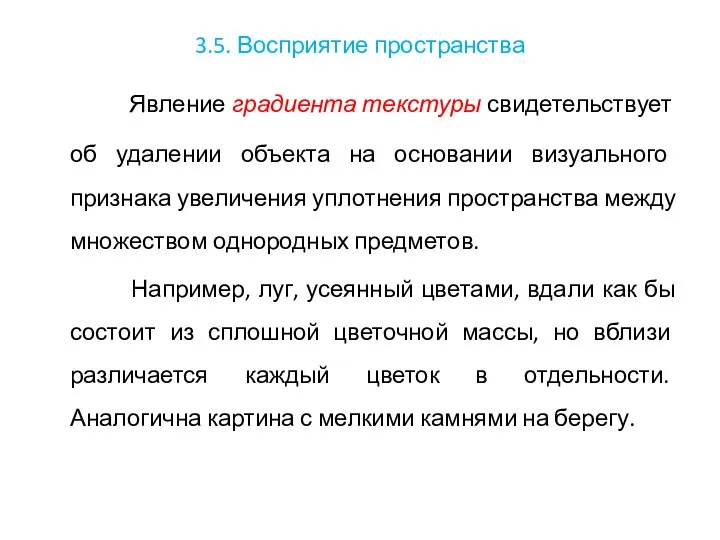 3.5. Восприятие пространства

Явление градиента текстуры свидетельствует об удалении объекта на основании визуального признака увеличения уплотнения пространства между множеством однородных предметов.

Например, луг, усеянный цветами, вдали как бы состоит из сплошной цветочной массы, но вблизи различается каждый цветок в отдельности. Аналогична картина с мелкими камнями на берегу.